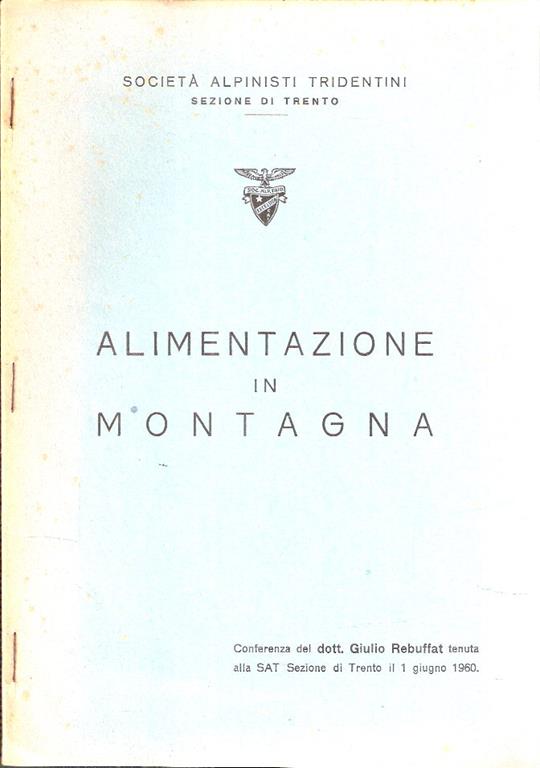 SOCIETÀ ALPINISTI TRIDENTINI
SEZIONE DI TRENTO

ALIMENTAZIONE
IN
MONTAGNA

Conferenza del dott. Giulio Rebuffat tenuta alla SAT Sezione di Trento il 1 giugno 1960.